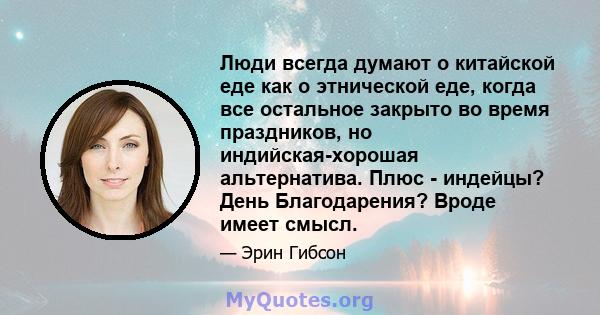 Люди всегда думают о китайской еде как о этнической еде, когда все остальное закрыто во время праздников, но индийская-хорошая альтернатива. Плюс - индейцы? День Благодарения? Вроде имеет смысл.

— Эрин Гибсон

MyQuotes.org